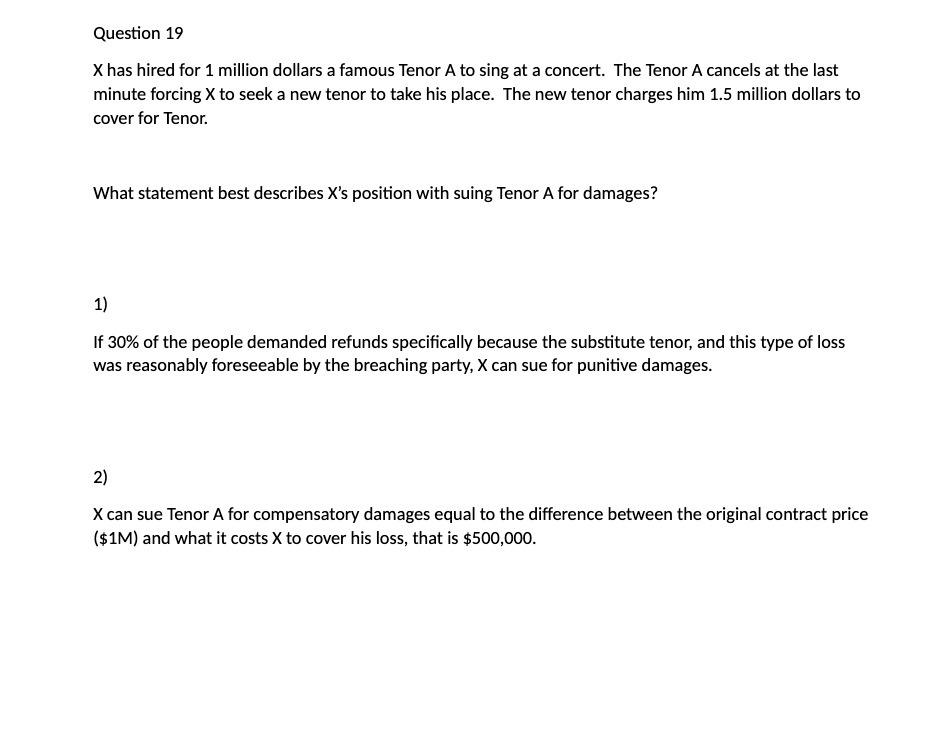 Question 19

X has hired for 1 million dollars a famous Tenor A to sing at a concert. The Tenor A cancels at the last minute forcing X to seek a new tenor to take his place. The new tenor charges him 1.5 million dollars to cover for Tenor.

What statement best describes X's position with suing Tenor A for damages?

1)

If 30% of the people demanded refunds specifically because the substitute tenor, and this type of loss was reasonably foreseeable by the breaching party, X can sue for punitive damages.

2)

X can sue Tenor A for compensatory damages equal to the difference between the original contract price (\$1M) and what it costs X to cover his loss, that is \$500,000.